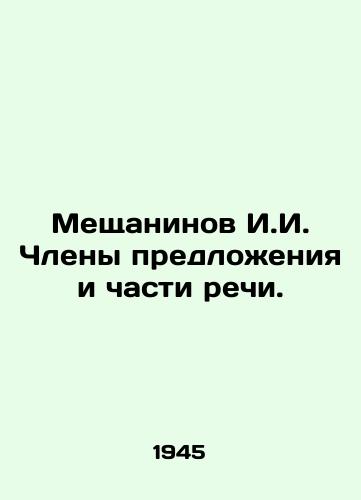 Мещанинов И.И.
Члены предложения
и части речи.

1945